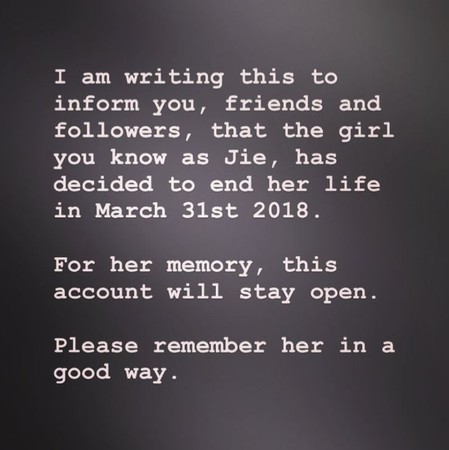 I am writing this to inform you, friends and followers, that the girl you know as Jie, has decided to end her life in March 31st 2018.

For her memory, this account will stay open.

Please remember her in a good way.